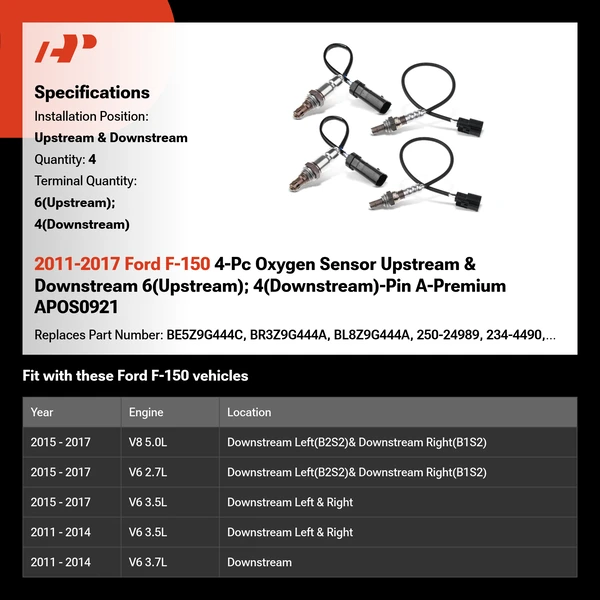 Specifications
Installation Position:
Upstream & Downstream
Quantity: 4
Terminal Quantity:
6(Upstream);
4(Downstream)

2011-2017 Ford F-150 4-Pc Oxygen Sensor Upstream & Downstream 6(Upstream); 4(Downstream)-Pin A-Premium APOS0921

Replaces Part Number: BE5Z9G444C, BR3Z9G444A, BL8Z9G444A, 250-24989, 234-4490,...

Fit with these Ford F-150 vehicles

| Year | Engine | Location |
|---|---|---|
| 2015 - 2017 | V8 5.0L | Downstream Left(B2S2)& Downstream Right(B1S2) |
| 2015 - 2017 | V6 2.7L | Downstream Left(B2S2)& Downstream Right(B1S2) |
| 2015 - 2017 | V6 3.5L | Downstream Left & Right |
| 2011 - 2014 | V6 3.5L | Downstream Left & Right |
| 2011 - 2014 | V6 3.7L | Downstream |